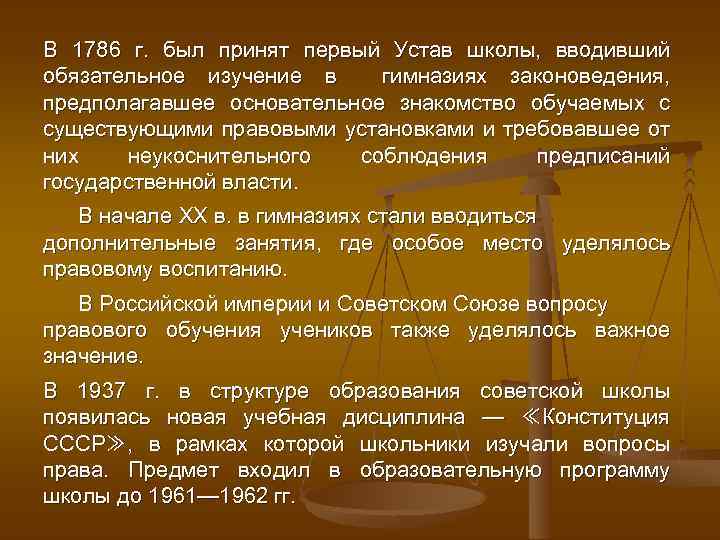 В 1786 г. был принят первый Устав школы, вводивший обязательное изучение в гимназиях законоведения, предполагавшее основательное знакомство обучаемых с существующими правовыми установками и требовавшее от них неукоснительного соблюдения предписаний государственной власти.

В начале XX в. в гимназиях стали вводиться дополнительные занятия, где особое место уделялось правовому воспитанию.

В Российской империи и Советском Союзе вопросу правового обучения учеников также уделялось важное значение.

В 1937 г. в структуре образования советской школы появилась новая учебная дисциплина — ≪Конституция СССР≫, в рамках которой школьники изучали вопросы права. Предмет входил в образовательную программу школы до 1961—1962 гг.